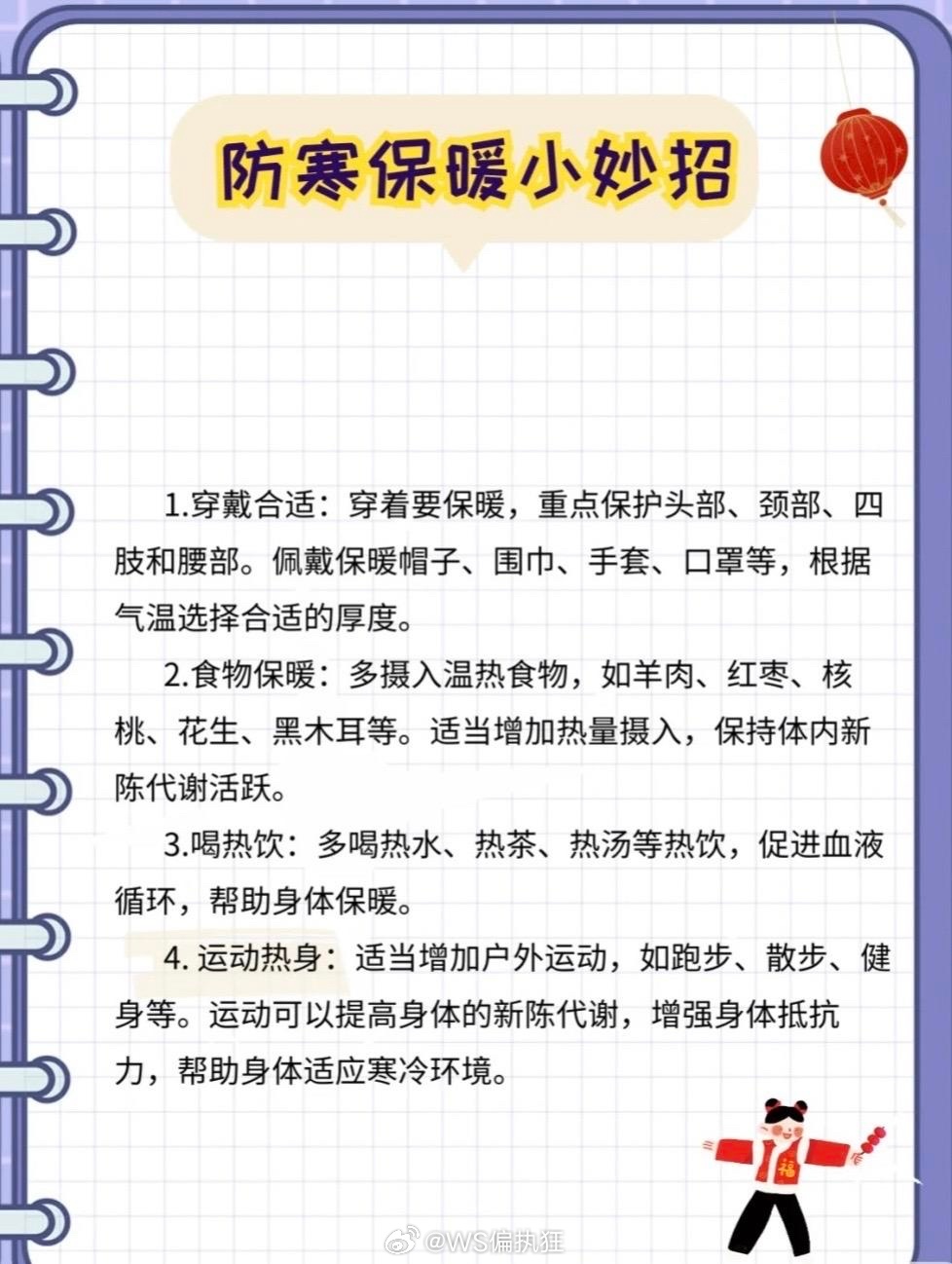 防寒保暖小妙招

1.穿戴合适：穿着要保暖，重点保护头部、颈部、四肢和腰部。佩戴保暖帽子、围巾、手套、口罩等，根据气温选择合适的厚度。

2.食物保暖：多摄入温热食物，如羊肉、红枣、核桃、花生、黑木耳等。适当增加热量摄入，保持体内新陈代谢活跃。

3.喝热饮：多喝热水、热茶、热汤等热饮，促进血液循环，帮助身体保暖。

4. 运动热身：适当增加户外运动，如跑步、散步、健身等。运动可以提高身体的新陈代谢，增强身体抵抗力，帮助身体适应寒冷环境。

福

@WS偏执狂